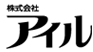 株式会社
アイル